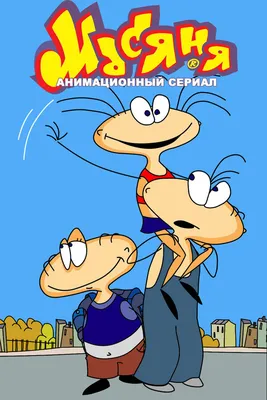 Масяня®
АНИМАЦИОННЫЙ СЕРИАЛ